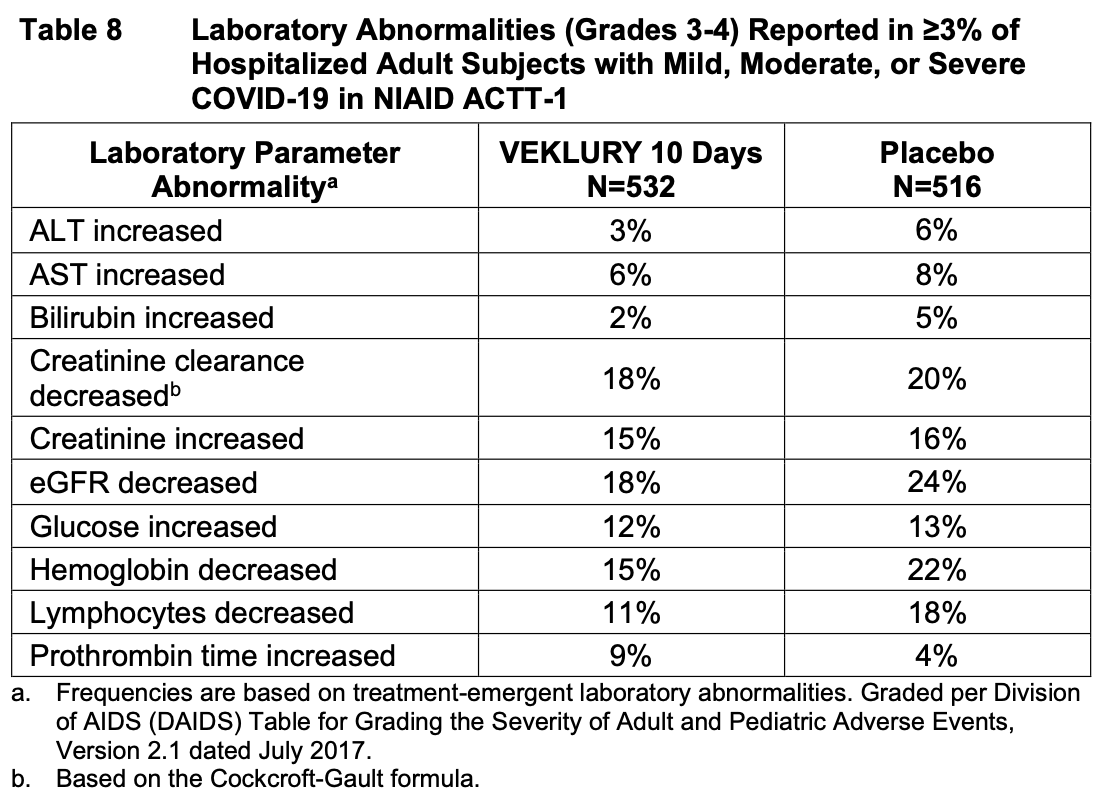 Table 8 Laboratory Abnormalities (Grades 3-4) Reported in ≥3% of Hospitalized Adult Subjects with Mild, Moderate, or Severe COVID-19 in NIAID ACTT-1

| Laboratory Parameter Abnormality$^a$ | VEKLURY 10 Days N=532 | Placebo N=516 |
|---|---|---|
| ALT increased | 3% | 6% |
| AST increased | 6% | 8% |
| Bilirubin increased | 2% | 5% |
| Creatinine clearance decreased$^b$ | 18% | 20% |
| Creatinine increased | 15% | 16% |
| eGFR decreased | 18% | 24% |
| Glucose increased | 12% | 13% |
| Hemoglobin decreased | 15% | 22% |
| Lymphocytes decreased | 11% | 18% |
| Prothrombin time increased | 9% | 4% |

a. Frequencies are based on treatment-emergent laboratory abnormalities. Graded per Division of AIDS (DAIDS) Table for Grading the Severity of Adult and Pediatric Adverse Events, Version 2.1 dated July 2017.
b. Based on the Cockcroft-Gault formula.